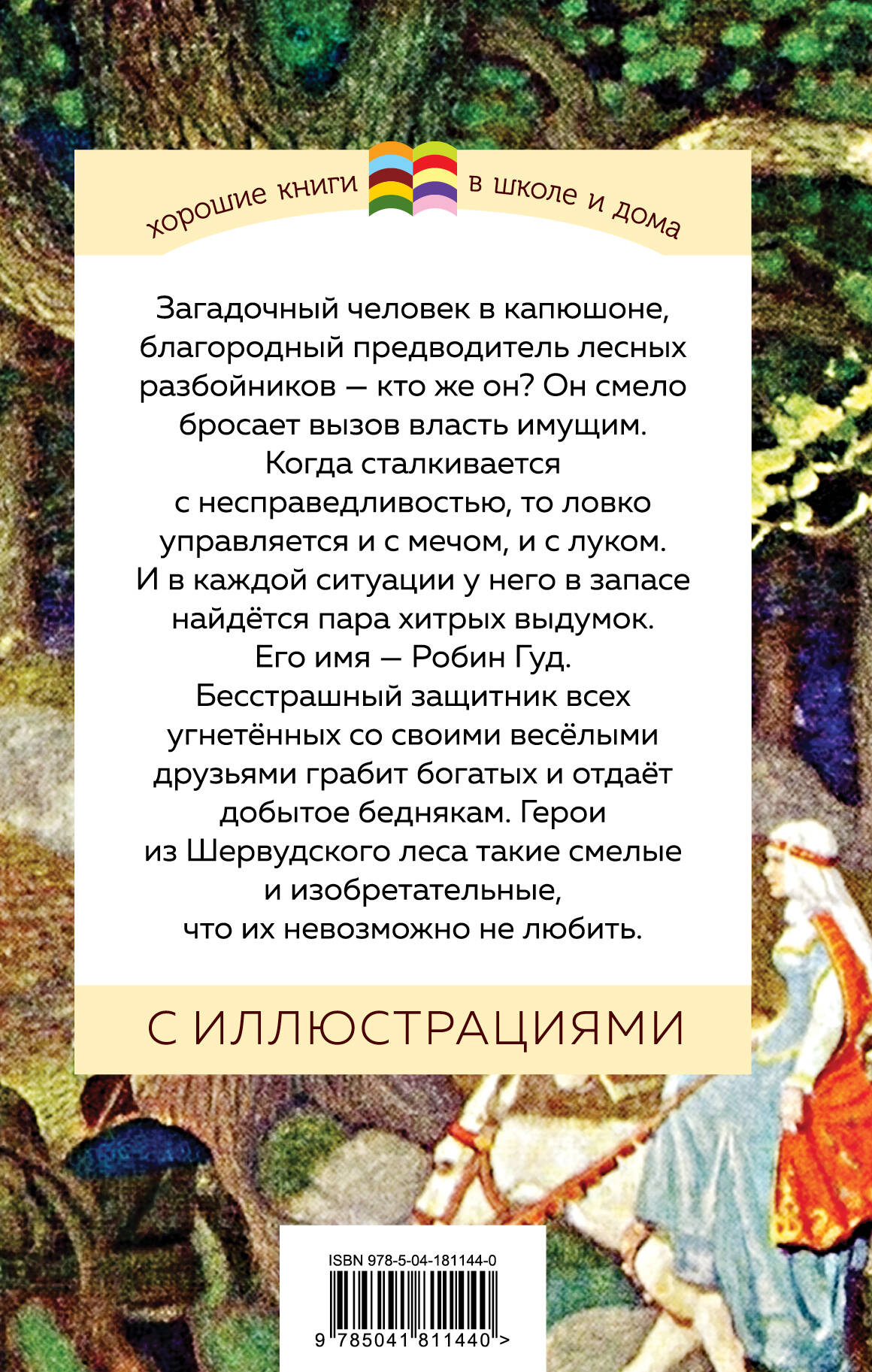 хорошие книги в школе и дома

Загадочный человек в капюшоне, благородный предводитель лесных разбойников — кто же он? Он смело бросает вызов власть имущим. Когда сталкивается с несправедливостью, то ловко управляется и с мечом, и с луком. И в каждой ситуации у него в запасе найдётся пара хитрых выдумок. Его имя — Робин Гуд. Бесстрашный защитник всех угнетённых со своими весёлыми друзьями грабит богатых и отдаёт добытое беднякам. Герои из Шервудского леса такие смелые и изобретательные, что их невозможно не любить.

С ИЛЛЮСТРАЦИЯМИ

ISBN 978-5-04-181144-0

9 785041 811440 >